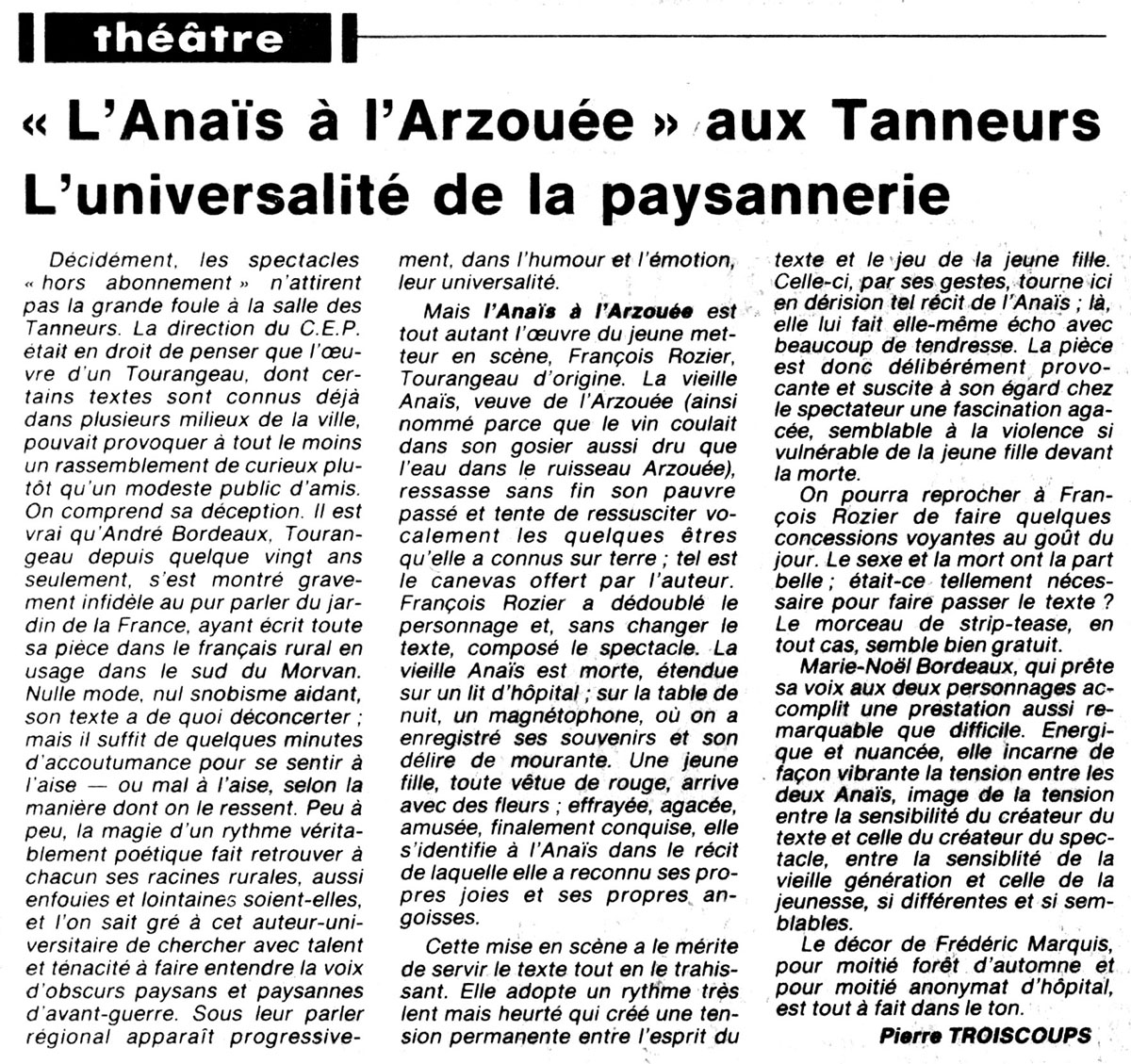 théâtre

« L'Anaïs à l'Arzouée » aux Tanneurs
L'universalité de la paysannerie

Décidément, les spectacles « hors abonnement » n'attirent pas la grande foule à la salle des Tanneurs. La direction du C.E.P. était en droit de penser que l'œuvre d'un Tourangeau, dont certains textes sont connus déjà dans plusieurs milieux de la ville, pouvait provoquer à tout le moins un rassemblement de curieux plutôt qu'un modeste public d'amis. On comprend sa déception. Il est vrai qu'André Bordeaux, Tourangeau depuis quelque vingt ans seulement, s'est montré gravement infidèle au pur parler du jardin de la France, ayant écrit toute sa pièce dans le français rural en usage dans le sud du Morvan. Nulle mode, nul snobisme aidant, son texte a de quoi déconcerter ; mais il suffit de quelques minutes d'accoutumance pour se sentir à l'aise — ou mal à l'aise, selon la manière dont on le ressent. Peu à peu, la magie d'un rythme véritablement poétique fait retrouver à chacun ses racines rurales, aussi enfouies et lointaines soient-elles, et l'on sait gré à cet auteur-universitaire de chercher avec talent et ténacité à faire entendre la voix d'obscurs paysans et paysannes d'avant-guerre. Sous leur parler régional apparaît progressivement, dans l'humour et l'émotion, leur universalité.

Mais l'Anaïs à l'Arzouée est tout autant l'œuvre du jeune metteur en scène, François Rozier, Tourangeau d'origine. La vieille Anaïs, veuve de l'Arzouée (ainsi nommé parce que le vin coulait dans son gosier aussi dru que l'eau dans le ruisseau Arzouée), ressasse sans fin son pauvre passé et tente de ressusciter vocalement les quelques êtres qu'elle a connus sur terre ; tel est le canevas offert par l'auteur. François Rozier a dédoublé le personnage et, sans changer le texte, composé le spectacle. La vieille Anaïs est morte, étendue sur un lit d'hôpital ; sur la table de nuit, un magnétophone, où on a enregistré ses souvenirs et son délire de mourante. Une jeune fille, toute vêtue de rouge, arrive avec des fleurs ; effrayée, agacée, amusée, finalement conquise, elle s'identifie à l'Anaïs dans le récit de laquelle elle a reconnu ses propres joies et ses propres angoisses.

Cette mise en scène a le mérite de servir le texte tout en le trahissant. Elle adopte un rythme très lent mais heurté qui créé une tension permanente entre l'esprit du texte et le jeu de la jeune fille. Celle-ci, par ses gestes, tourne ici en dérision tel récit de l'Anaïs ; là, elle lui fait elle-même écho avec beaucoup de tendresse. La pièce est donc délibérément provocante et suscite à son égard chez le spectateur une fascination agacée, semblable à la violence si vulnérable de la jeune fille devant la morte.

On pourra reprocher à François Rozier de faire quelques concessions voyantes au goût du jour. Le sexe et la mort ont la part belle ; était-ce tellement nécessaire pour faire passer le texte ? Le morceau de strip-tease, en tout cas, semble bien gratuit.

Marie-Noël Bordeaux, qui prête sa voix aux deux personnages accomplit une prestation aussi remarquable que difficile. Energique et nuancée, elle incarne de façon vibrante la tension entre les deux Anaïs, image de la tension entre la sensibilité du créateur du texte et celle du créateur du spectacle, entre la sensiblité de la vieille génération et celle de la jeunesse, si différentes et si semblables.

Le décor de Frédéric Marquis, pour moitié forêt d'automne et pour moitié anonymat d'hôpital, est tout à fait dans le ton.

Pierre TROISCOUPS